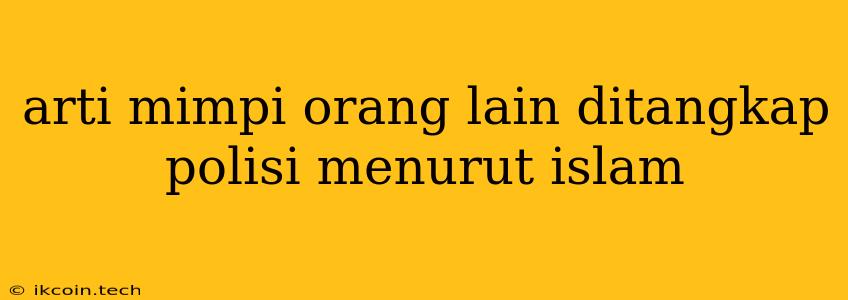 arti mimpi orang lain ditangkap polisi menurut islam

© ikcoin.tech